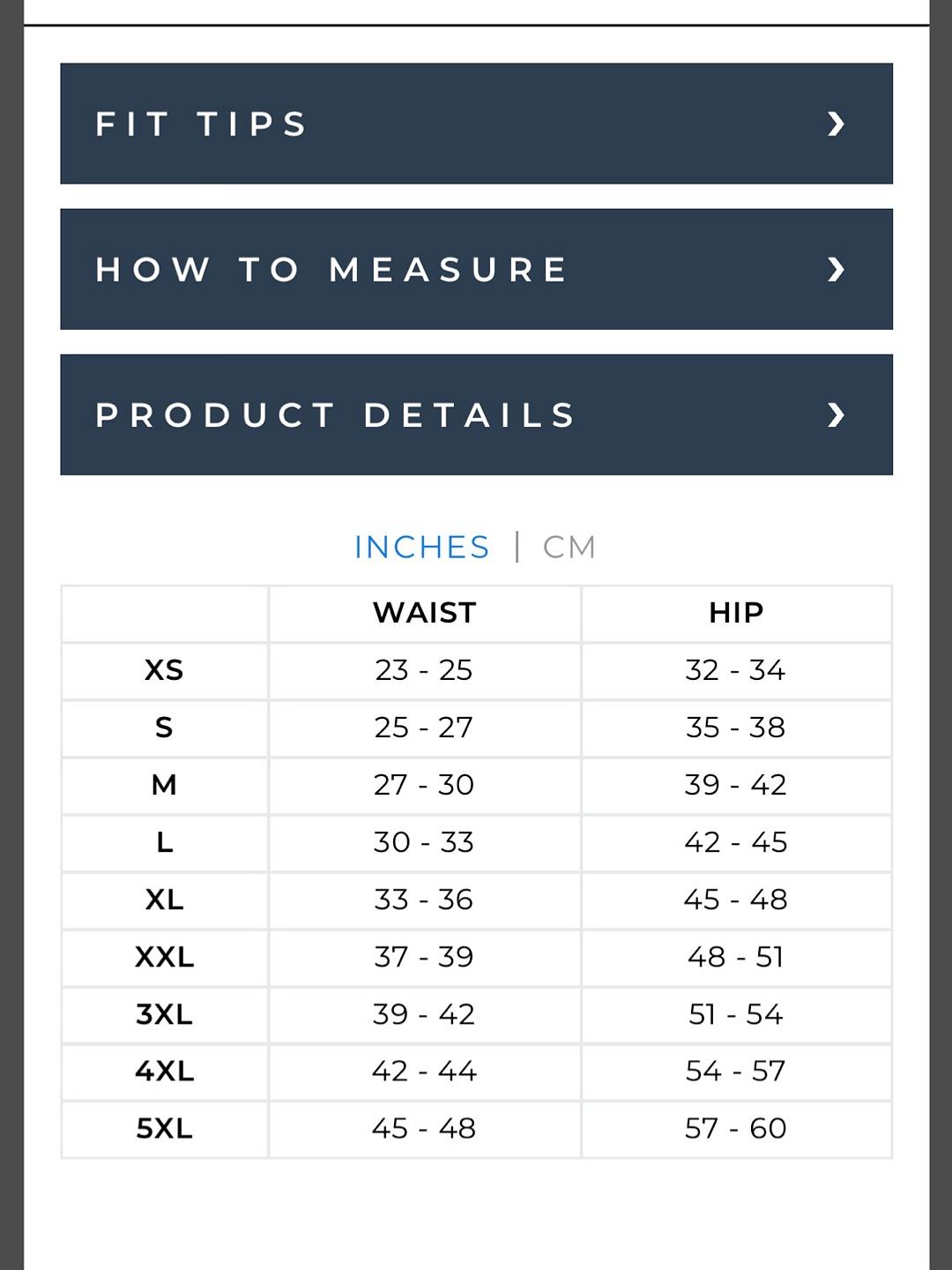 FIT TIPS ›

HOW TO MEASURE ›

PRODUCT DETAILS ›

INCHES | CM

| | WAIST | HIP |
|---|---|---|
| XS | 23 - 25 | 32 - 34 |
| S | 25 - 27 | 35 - 38 |
| M | 27 - 30 | 39 - 42 |
| L | 30 - 33 | 42 - 45 |
| XL | 33 - 36 | 45 - 48 |
| XXL | 37 - 39 | 48 - 51 |
| 3XL | 39 - 42 | 51 - 54 |
| 4XL | 42 - 44 | 54 - 57 |
| 5XL | 45 - 48 | 57 - 60 |